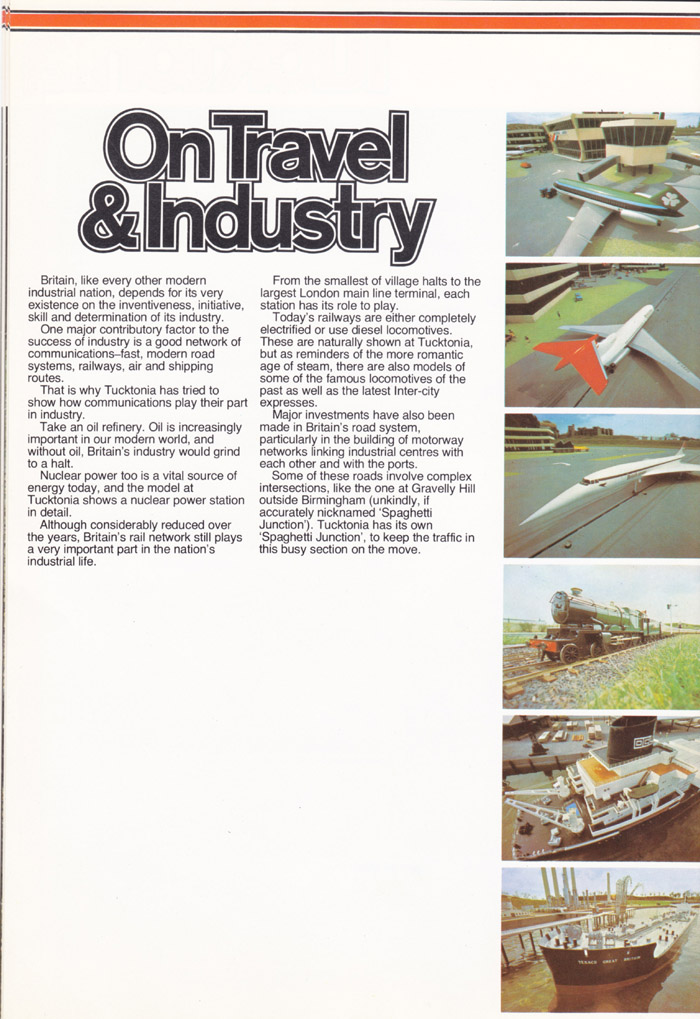 On Travel & Industry

Britain, like every other modern industrial nation, depends for its very existence on the inventiveness, initiative, skill and determination of its industry.
One major contributory factor to the success of industry is a good network of communications–fast, modern road systems, railways, air and shipping routes.
That is why Tucktonia has tried to show how communications play their part in industry.
Take an oil refinery. Oil is increasingly important in our modern world, and without oil, Britain's industry would grind to a halt.
Nuclear power too is a vital source of energy today, and the model at Tucktonia shows a nuclear power station in detail.
Although considerably reduced over the years, Britain's rail network still plays a very important part in the nation's industrial life.

From the smallest of village halts to the largest London main line terminal, each station has its role to play.
Today's railways are either completely electrified or use diesel locomotives. These are naturally shown at Tucktonia, but as reminders of the more romantic age of steam, there are also models of some of the famous locomotives of the past as well as the latest Inter-city expresses.
Major investments have also been made in Britain's road system, particularly in the building of motorway networks linking industrial centres with each other and with the ports.
Some of these roads involve complex intersections, like the one at Gravelly Hill outside Birmingham (unkindly, if accurately nicknamed 'Spaghetti Junction'). Tucktonia has its own 'Spaghetti Junction', to keep the traffic in this busy section on the move.

TEXACO GREAT BRITAIN